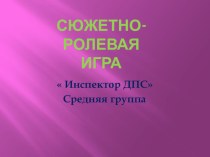 СЮЖЕТНО-РОЛЕВАЯ ИГРА

« Инспектор ДПС»
Средняя группа